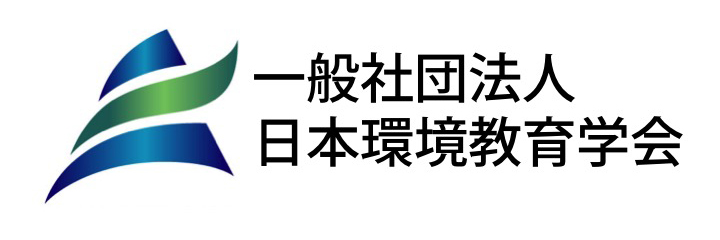 一般社団法人
日本環境教育学会